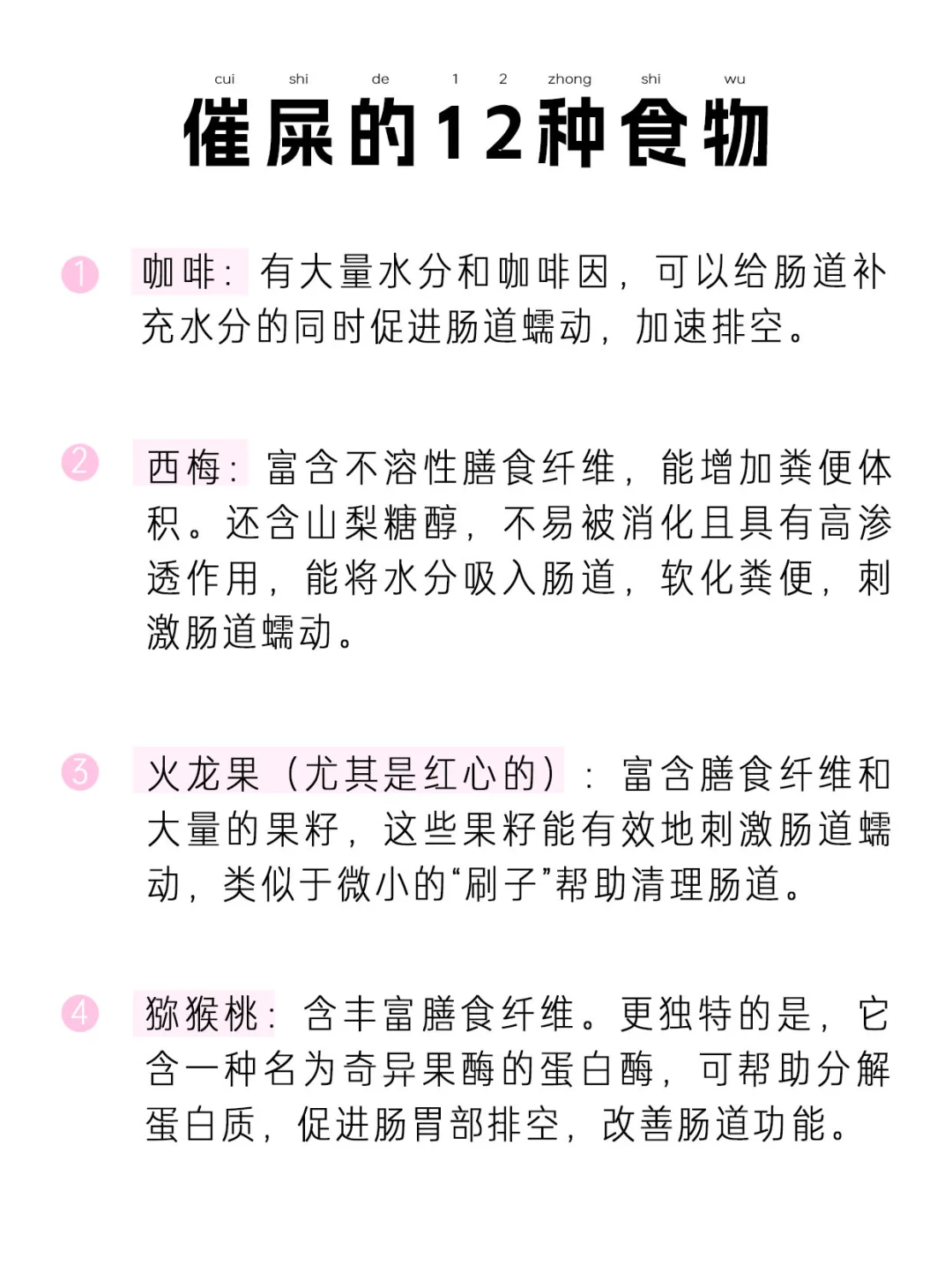 cui shi de 1 2 zhong shi wu
催屎的12种食物

1 咖啡：有大量水分和咖啡因，可以给肠道补充水分的同时促进肠道蠕动，加速排空。

2 西梅：富含不溶性膳食纤维，能增加粪便体积。还含山梨糖醇，不易被消化且具有高渗透作用，能将水分吸入肠道，软化粪便，刺激肠道蠕动。

3 火龙果（尤其是红心的）：富含膳食纤维和大量的果籽，这些果籽能有效地刺激肠道蠕动，类似于微小的“刷子”帮助清理肠道。

4 猕猴桃：含丰富膳食纤维。更独特的是，它含一种名为奇异果酶的蛋白酶，可帮助分解蛋白质，促进肠胃部排空，改善肠道功能。